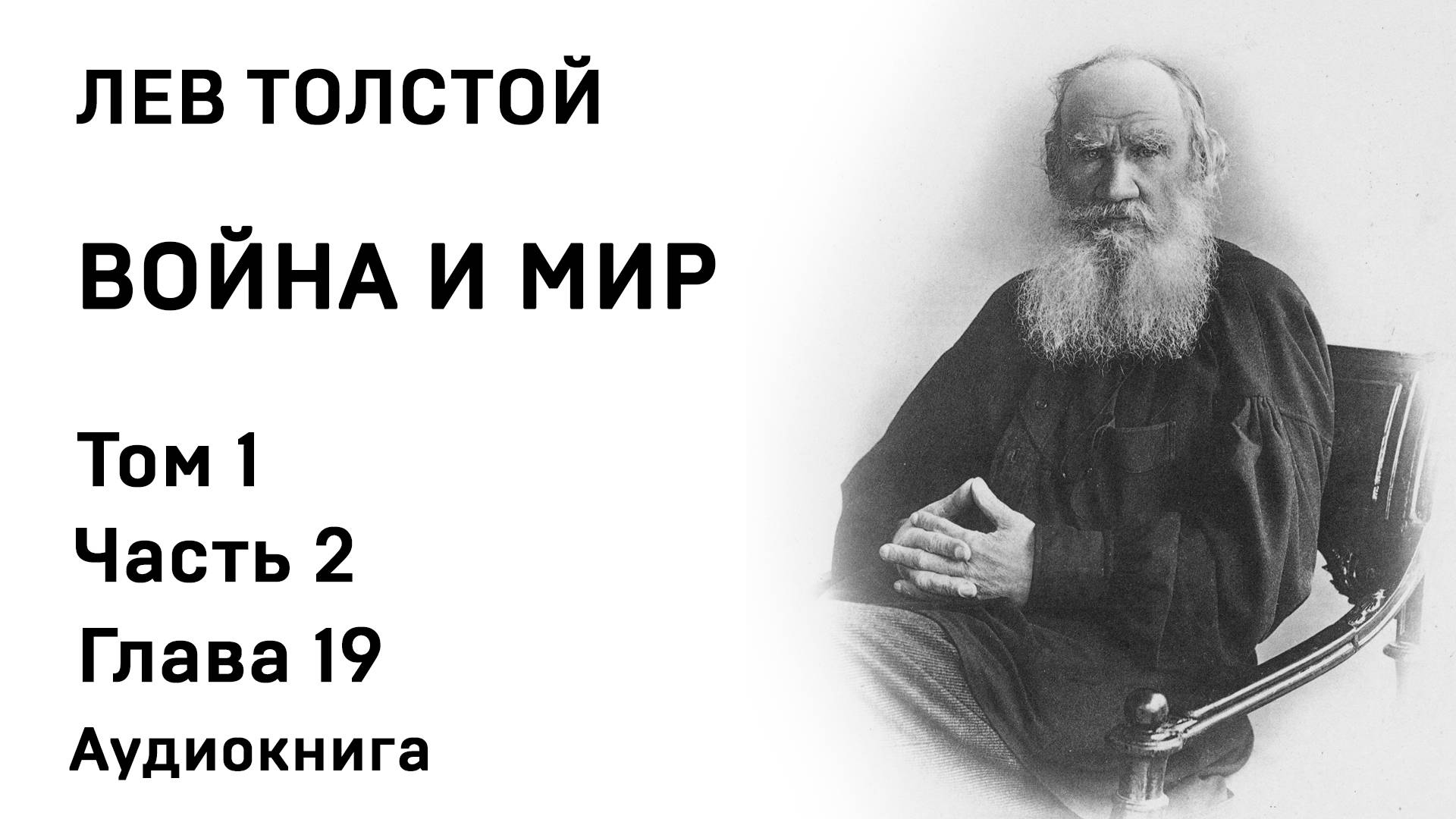 ЛЕВ ТОЛСТОЙ

ВОЙНА И МИР

Том 1
Часть 2
Глава 19
Аудиокнига